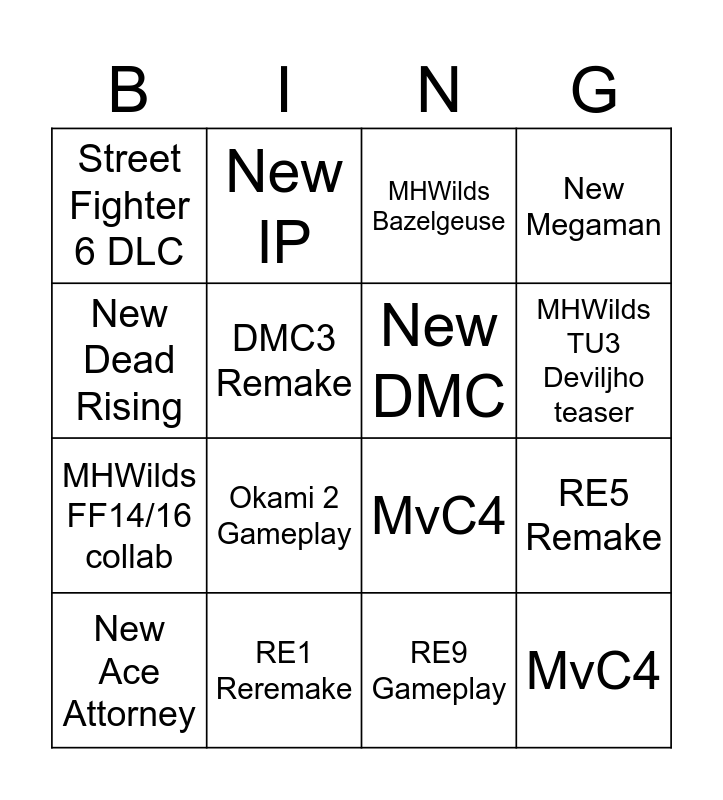 | B | I | N | G |
|---|---|---|---|
| Street Fighter 6 DLC | New IP | MHWilds Bazelgeuse | New Megaman |
| New Dead Rising | DMC3 Remake | New DMC | MHWilds TU3 Deviljho teaser |
| MHWilds FF14/16 collab | Okami 2 Gameplay | MvC4 | RE5 Remake |
| New Ace Attorney | RE1 Reremake | RE9 Gameplay | MvC4 |